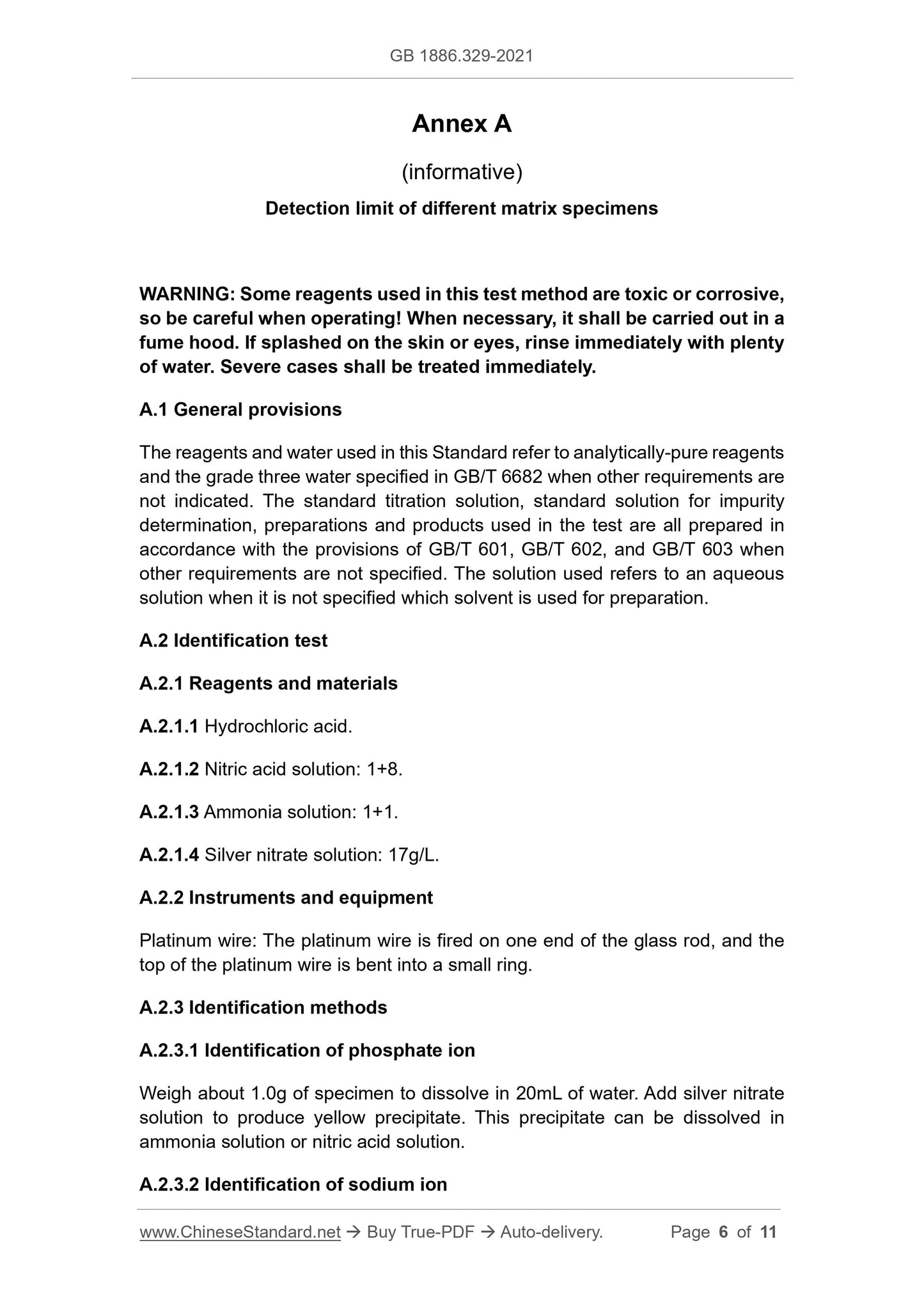 GB 1886.329-2021

Annex A

(informative)

Detection limit of different matrix specimens

WARNING: Some reagents used in this test method are toxic or corrosive, so be careful when operating! When necessary, it shall be carried out in a fume hood. If splashed on the skin or eyes, rinse immediately with plenty of water. Severe cases shall be treated immediately.

A.1 General provisions

The reagents and water used in this Standard refer to analytically-pure reagents and the grade three water specified in GB/T 6682 when other requirements are not indicated. The standard titration solution, standard solution for impurity determination, preparations and products used in the test are all prepared in accordance with the provisions of GB/T 601, GB/T 602, and GB/T 603 when other requirements are not specified. The solution used refers to an aqueous solution when it is not specified which solvent is used for preparation.

A.2 Identification test

A.2.1 Reagents and materials

A.2.1.1 Hydrochloric acid.

A.2.1.2 Nitric acid solution: 1+8.

A.2.1.3 Ammonia solution: 1+1.

A.2.1.4 Silver nitrate solution: 17g/L.

A.2.2 Instruments and equipment

Platinum wire: The platinum wire is fired on one end of the glass rod, and the top of the platinum wire is bent into a small ring.

A.2.3 Identification methods

A.2.3.1 Identification of phosphate ion

Weigh about 1.0g of specimen to dissolve in 20mL of water. Add silver nitrate solution to produce yellow precipitate. This precipitate can be dissolved in ammonia solution or nitric acid solution.

A.2.3.2 Identification of sodium ion

www.ChineseStandard.net → Buy True-PDF → Auto-delivery. Page 6 of 11